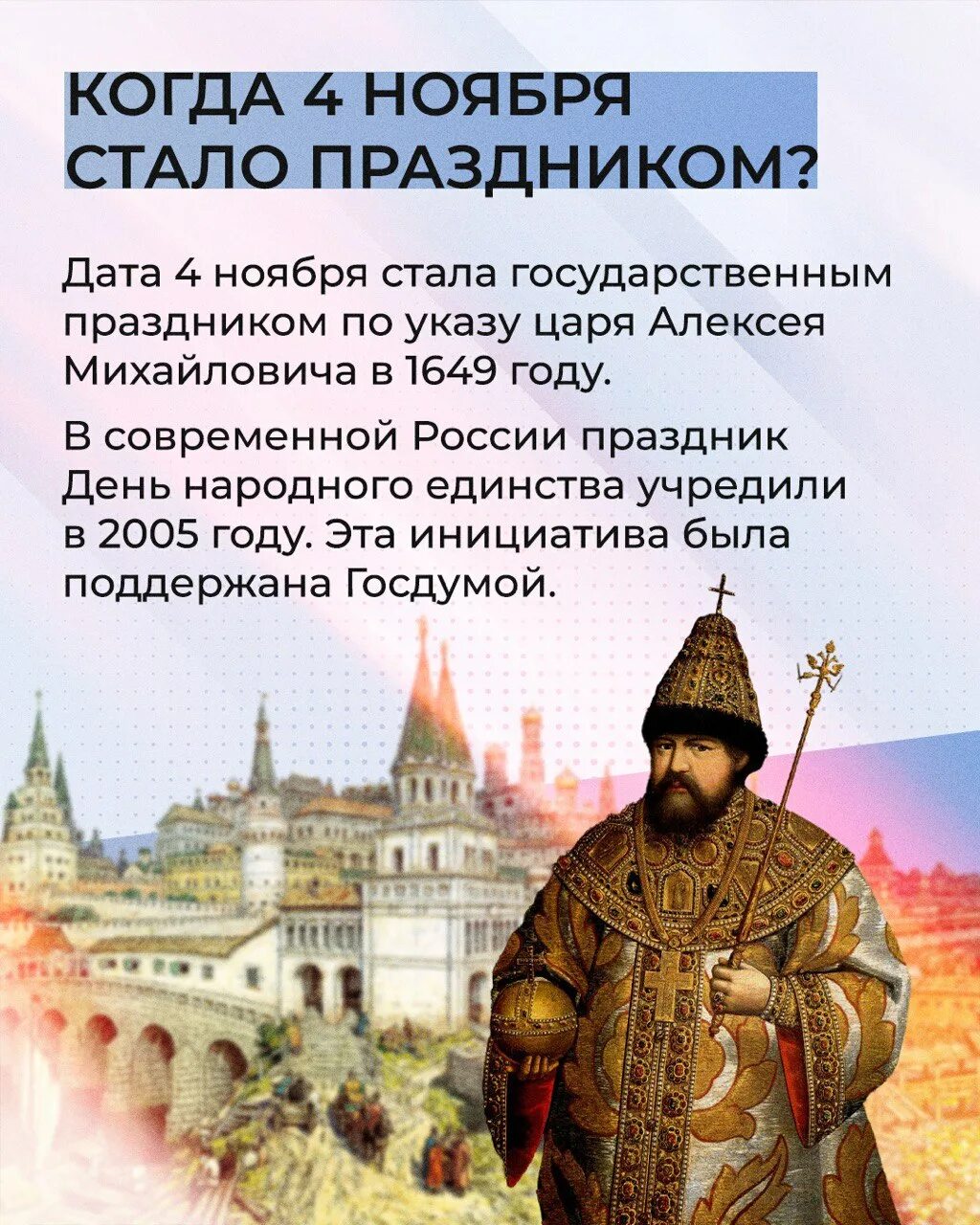 КОГДА 4 НОЯБРЯ СТАЛО ПРАЗДНИКОМ?

Дата 4 ноября стала государственным праздником по указу царя Алексея Михайловича в 1649 году.

В современной России праздник День народного единства учредили в 2005 году. Эта инициатива была поддержана Госдумой.